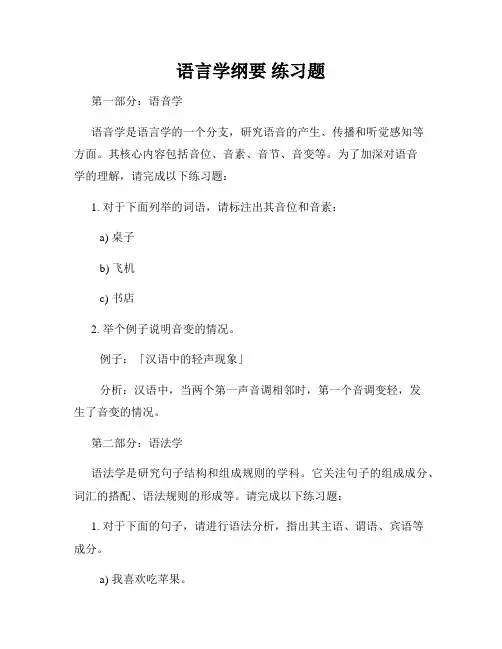 语言学纲要 练习题

第一部分：语音学

语音学是语言学的一个分支，研究语音的产生、传播和听觉感知等方面。其核心内容包括音位、音素、音节、音变等。为了加深对语音学的理解，请完成以下练习题：

1. 对于下面列举的词语，请标注出其音位和音素：

a) 桌子

b) 飞机

c) 书店

2. 举个例子说明音变的情况。

例子：「汉语中的轻声现象」

分析：汉语中，当两个第一声音调相邻时，第一个音调变轻，发生了音变的情况。

第二部分：语法学

语法学是研究句子结构和组成规则的学科。它关注句子的组成成分、词汇的搭配、语法规则的形成等。请完成以下练习题：

1. 对于下面的句子，请进行语法分析，指出其主语、谓语、宾语等成分。

a) 我喜欢吃苹果。